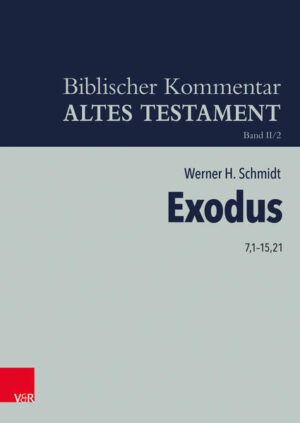 Biblischer Kommentar
ALTES TESTAMENT
Band II/2

Werner H. Schmidt
Exodus
7,1–15,21

V&R